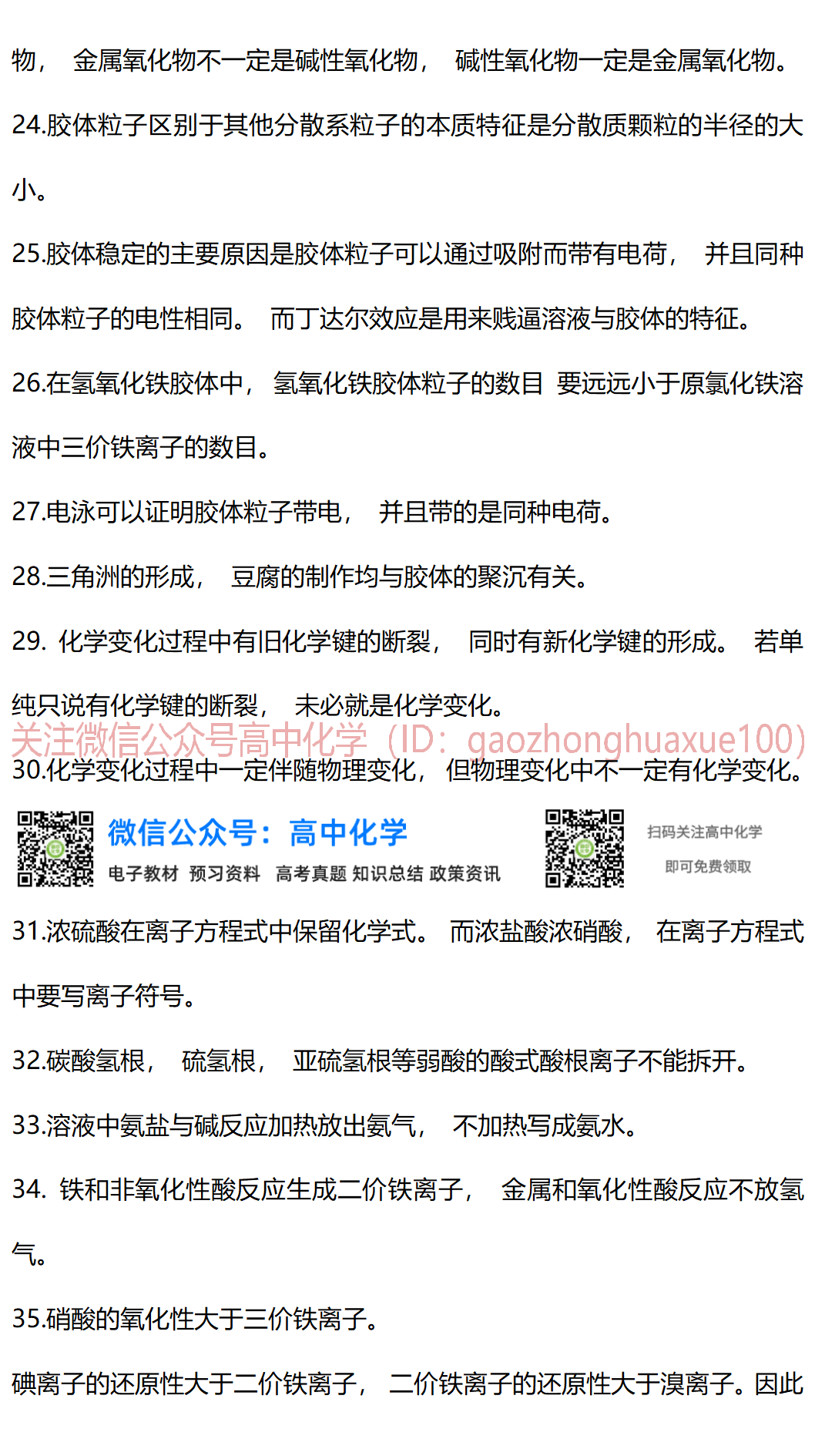 物， 金属氧化物不一定是碱性氧化物， 碱性氧化物一定是金属氧化物。

24.胶体粒子区别于其他分散系粒子的本质特征是分散质颗粒的半径的大小。

25.胶体稳定的主要原因是胶体粒子可以通过吸附而带有电荷， 并且同种胶体粒子的电性相同。 而丁达尔效应是用来贱逼溶液与胶体的特征。

26.在氢氧化铁胶体中， 氢氧化铁胶体粒子的数目 要远远小于原氯化铁溶液中三价铁离子的数目。

27.电泳可以证明胶体粒子带电， 并且带的是同种电荷。

28.三角洲的形成， 豆腐的制作均与胶体的聚沉有关。

29. 化学变化过程中有旧化学键的断裂， 同时有新化学键的形成。 若单纯只说有化学键的断裂， 未必就是化学变化。

关注微信公众号高中化学（ID：gaozhonghuaxue100）

30.化学变化过程中一定伴随物理变化， 但物理变化中不一定有化学变化。

微信公众号：高中化学

电子教材 预习资料 高考真题 知识总结 政策资讯

扫码关注高中化学

即可免费领取

31.浓硫酸在离子方程式中保留化学式。 而浓盐酸浓硝酸， 在离子方程式中要写离子符号。

32.碳酸氢根， 硫氢根， 亚硫氢根等弱酸的酸式酸根离子不能拆开。

33.溶液中氨盐与碱反应加热放出氨气， 不加热写成氨水。

34. 铁和非氧化性酸反应生成二价铁离子， 金属和氧化性酸反应不放氢气。

35.硝酸的氧化性大于三价铁离子。

碘离子的还原性大于二价铁离子， 二价铁离子的还原性大于溴离子。因此